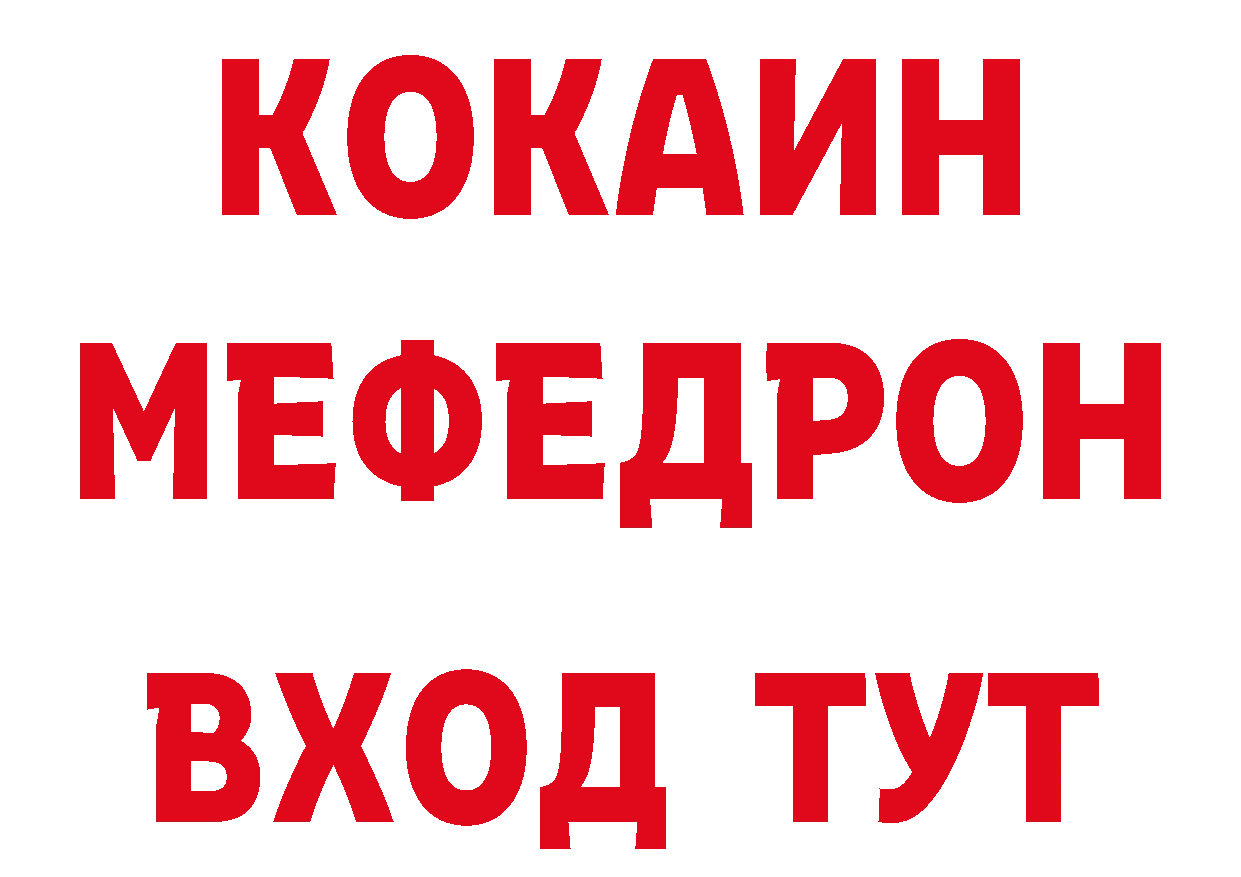 КОКАИН
МЕФЕДРОН
ВХОД ТУТ